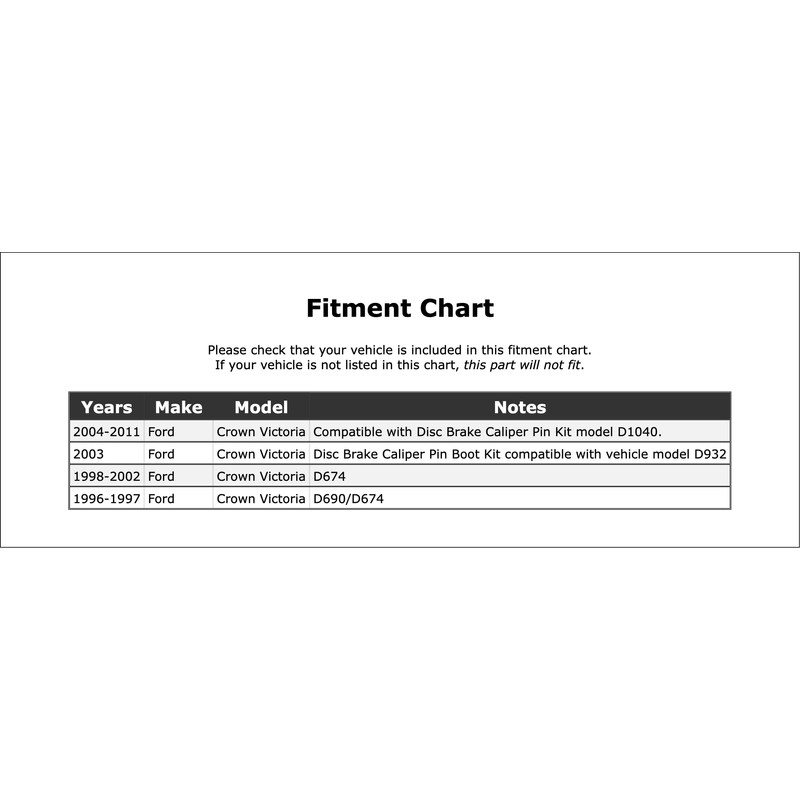 Fitment Chart

Please check that your vehicle is included in this fitment chart.
If your vehicle is not listed in this chart, this part will not fit.

| Years | Make | Model | Notes |
|---|---|---|---|
| 2004-2011 | Ford | Crown Victoria | Compatible with Disc Brake Caliper Pin Kit model D1040. |
| 2003 | Ford | Crown Victoria | Disc Brake Caliper Pin Boot Kit compatible with vehicle model D932 |
| 1998-2002 | Ford | Crown Victoria | D674 |
| 1996-1997 | Ford | Crown Victoria | D690/D674 |